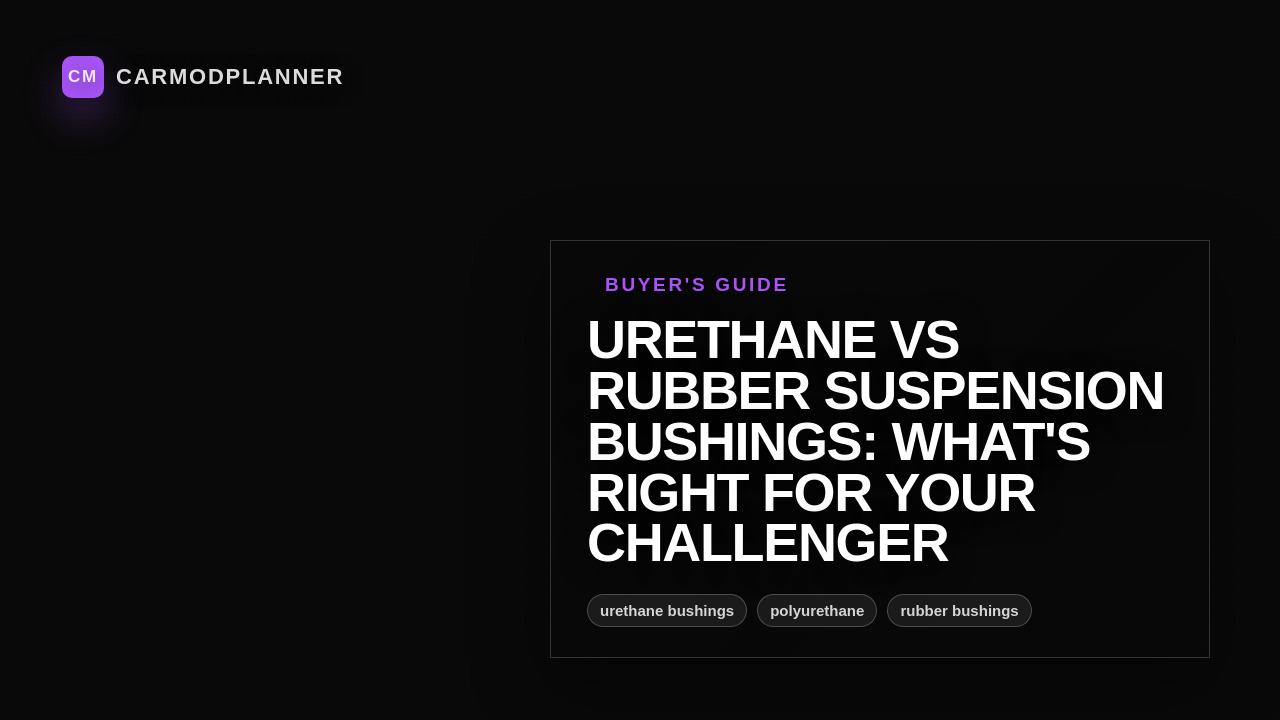 CM CARMODPLANNER

BUYER'S GUIDE

URETHANE VS RUBBER SUSPENSION BUSHINGS: WHAT'S RIGHT FOR YOUR CHALLENGER

urethane bushings
polyurethane
rubber bushings